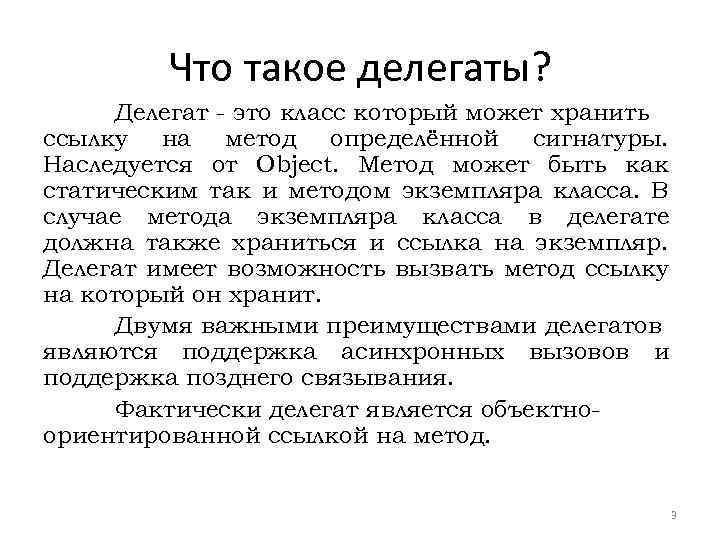 Что такое делегаты?

Делегат - это класс который может хранить ссылку на метод определённой сигнатуры. Наследуется от Object. Метод может быть как статическим так и методом экземпляра класса. В случае метода экземпляра класса в делегате должна также храниться и ссылка на экземпляр. Делегат имеет возможность вызвать метод ссылку на который он хранит.

Двумя важными преимуществами делегатов являются поддержка асинхронных вызовов и поддержка позднего связывания.

Фактически делегат является объектно-ориентированной ссылкой на метод.

3